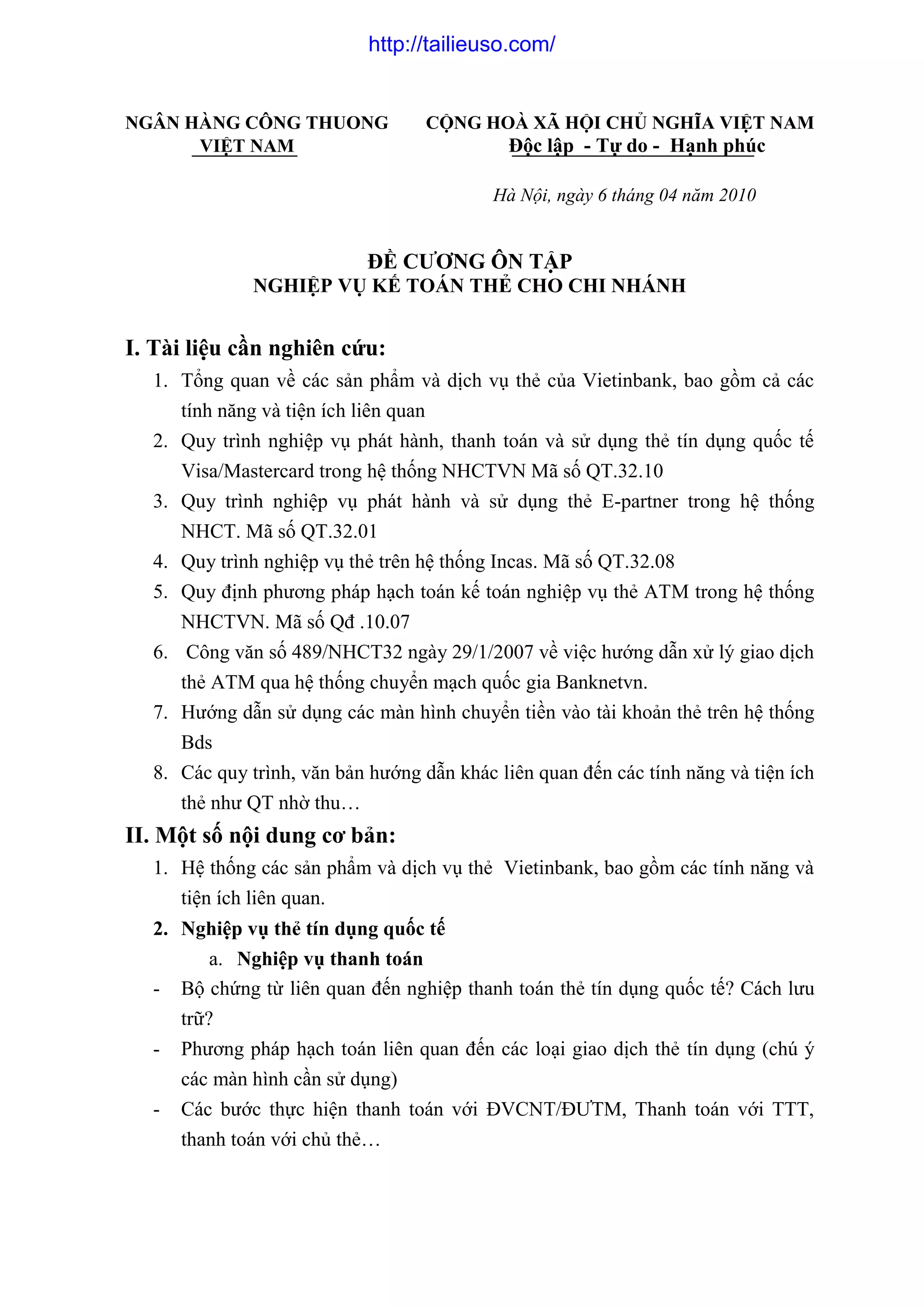 http://tailieuso.com/

NGÂN HÀNG CÔNG THUONG VIỆT NAM

CỘNG HOÀ XÃ HỘI CHỦ NGHĨA VIỆT NAM
Độc lập - Tự do - Hạnh phúc

Hà Nội, ngày 6 tháng 04 năm 2010

ĐỀ CƯƠNG ÔN TẬP
NGHIỆP VỤ KẾ TOÁN THẺ CHO CHI NHÁNH

I. Tài liệu cần nghiên cứu:
1. Tổng quan về các sản phẩm và dịch vụ thẻ của Vietinbank, bao gồm cả các tính năng và tiện ích liên quan
2. Quy trình nghiệp vụ phát hành, thanh toán và sử dụng thẻ tín dụng quốc tế Visa/Mastercard trong hệ thống NHCTVN Mã số QT.32.10
3. Quy trình nghiệp vụ phát hành và sử dụng thẻ E-partner trong hệ thống NHCT. Mã số QT.32.01
4. Quy trình nghiệp vụ thẻ trên hệ thống Incas. Mã số QT.32.08
5. Quy định phương pháp hạch toán kế toán nghiệp vụ thẻ ATM trong hệ thống NHCTVN. Mã số Qđ .10.07
6. Công văn số 489/NHCT32 ngày 29/1/2007 về việc hướng dẫn xử lý giao dịch thẻ ATM qua hệ thống chuyển mạch quốc gia Banknetvn.
7. Hướng dẫn sử dụng các màn hình chuyển tiền vào tài khoản thẻ trên hệ thống Bds
8. Các quy trình, văn bản hướng dẫn khác liên quan đến các tính năng và tiện ích thẻ như QT nhờ thu…

II. Một số nội dung cơ bản:
1. Hệ thống các sản phẩm và dịch vụ thẻ Vietinbank, bao gồm các tính năng và tiện ích liên quan.
2. Nghiệp vụ thẻ tín dụng quốc tế
a. Nghiệp vụ thanh toán
- Bộ chứng từ liên quan đến nghiệp thanh toán thẻ tín dụng quốc tế? Cách lưu trữ?
- Phương pháp hạch toán liên quan đến các loại giao dịch thẻ tín dụng (chú ý các màn hình cần sử dụng)
- Các bước thực hiện thanh toán với ĐVCNT/ĐƯTM, Thanh toán với TTT, thanh toán với chủ thẻ…